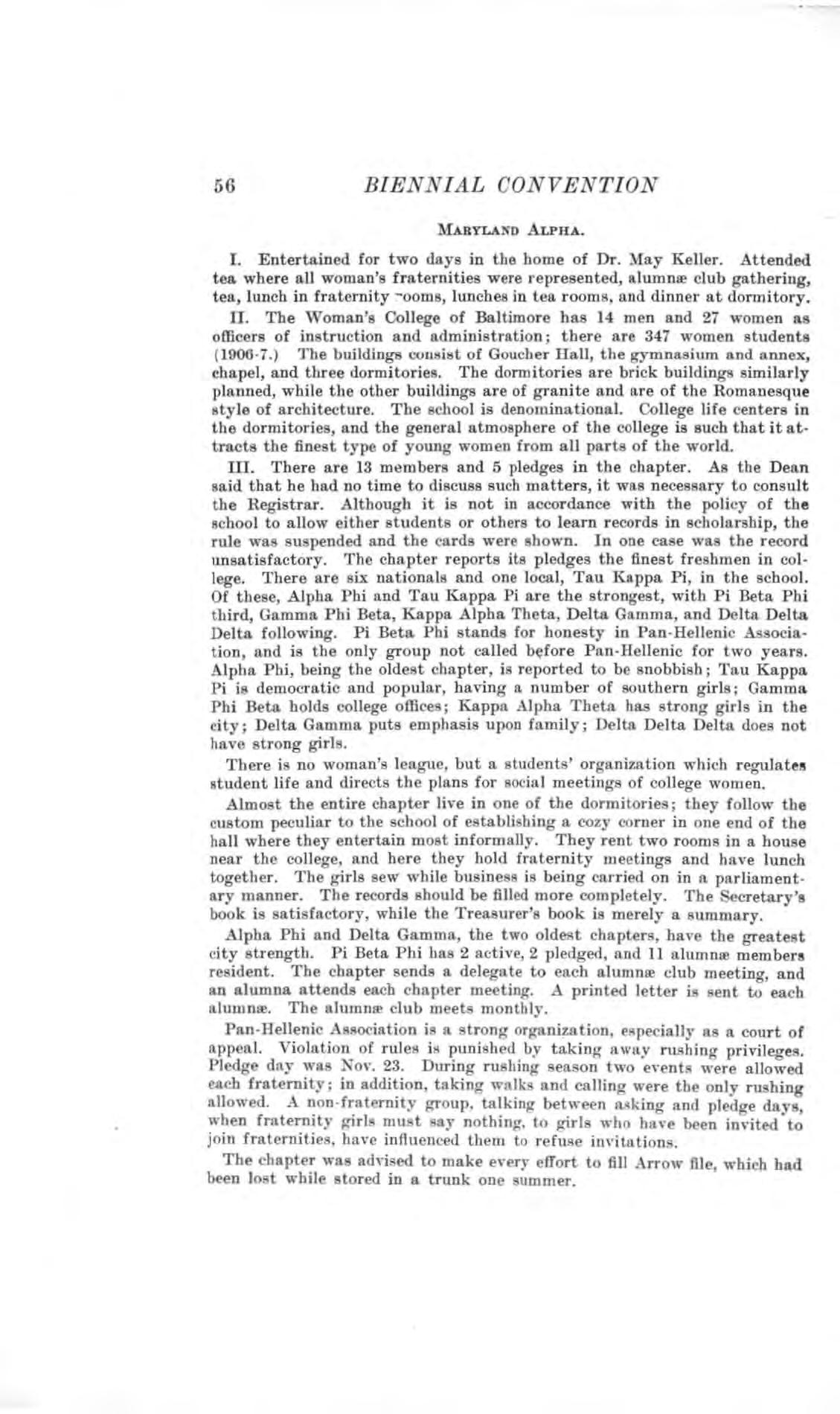 56 BIENNIAL CONVENTION

MARYLAND ALPHA.

I. Entertained for two days in the home of Dr. May Keller. Attended tea where all woman's fraternities were represented, alumnæ club gathering, tea, lunch in fraternity rooms, lunches in tea rooms, and dinner at dormitory.

II. The Woman's College of Baltimore has 14 men and 27 women as officers of instruction and administration; there are 347 women students (1906-7.) The buildings consist of Goucher Hall, the gymnasium and annex, chapel, and three dormitories. The dormitories are brick buildings similarly planned, while the other buildings are of granite and are of the Romanesque style of architecture. The school is denominational. College life centers in the dormitories, and the general atmosphere of the college is such that it attracts the finest type of young women from all parts of the world.

III. There are 13 members and 5 pledges in the chapter. As the Dean said that he had no time to discuss such matters, it was necessary to consult the Registrar. Although it is not in accordance with the policy of the school to allow either students or others to learn records in scholarship, the rule was suspended and the cards were shown. In one case was the record unsatisfactory. The chapter reports its pledges the finest freshmen in college. There are six nationals and one local, Tau Kappa Pi, in the school. Of these, Alpha Phi and Tau Kappa Pi are the strongest, with Pi Beta Phi third, Gamma Phi Beta, Kappa Alpha Theta, Delta Gamma, and Delta Delta Delta following. Pi Beta Phi stands for honesty in Pan-Hellenic Association, and is the only group not called before Pan-Hellenic for two years. Alpha Phi, being the oldest chapter, is reported to be snobbish; Tau Kappa Pi is democratic and popular, having a number of southern girls; Gamma Phi Beta holds college offices; Kappa Alpha Theta has strong girls in the city; Delta Gamma puts emphasis upon family; Delta Delta Delta does not have strong girls.

There is no woman's league, but a students' organization which regulates student life and directs the plans for social meetings of college women.

Almost the entire chapter live in one of the dormitories; they follow the custom peculiar to the school of establishing a cozy corner in one end of the hall where they entertain most informally. They rent two rooms in a house near the college, and here they hold fraternity meetings and have lunch together. The girls sew while business is being carried on in a parliamentary manner. The records should be filled more completely. The Secretary's book is satisfactory, while the Treasurer's book is merely a summary.

Alpha Phi and Delta Gamma, the two oldest chapters, have the greatest city strength. Pi Beta Phi has 2 active, 2 pledged, and 11 alumnæ members resident. The chapter sends a delegate to each alumnæ club meeting, and an alumna attends each chapter meeting. A printed letter is sent to each alumnæ. The alumnæ club meets monthly.

Pan-Hellenic Association is a strong organization, especially as a court of appeal. Violation of rules is punished by taking away rushing privileges. Pledge day was Nov. 23. During rushing season two events were allowed each fraternity; in addition, taking walks and calling were the only rushing allowed. A non-fraternity group, talking between asking and pledge days, when fraternity girls must say nothing, to girls who have been invited to join fraternities, have influenced them to refuse invitations.

The chapter was advised to make every effort to fill Arrow file, which had been lost while stored in a trunk one summer.